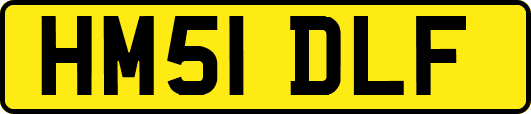 HM51 DLF